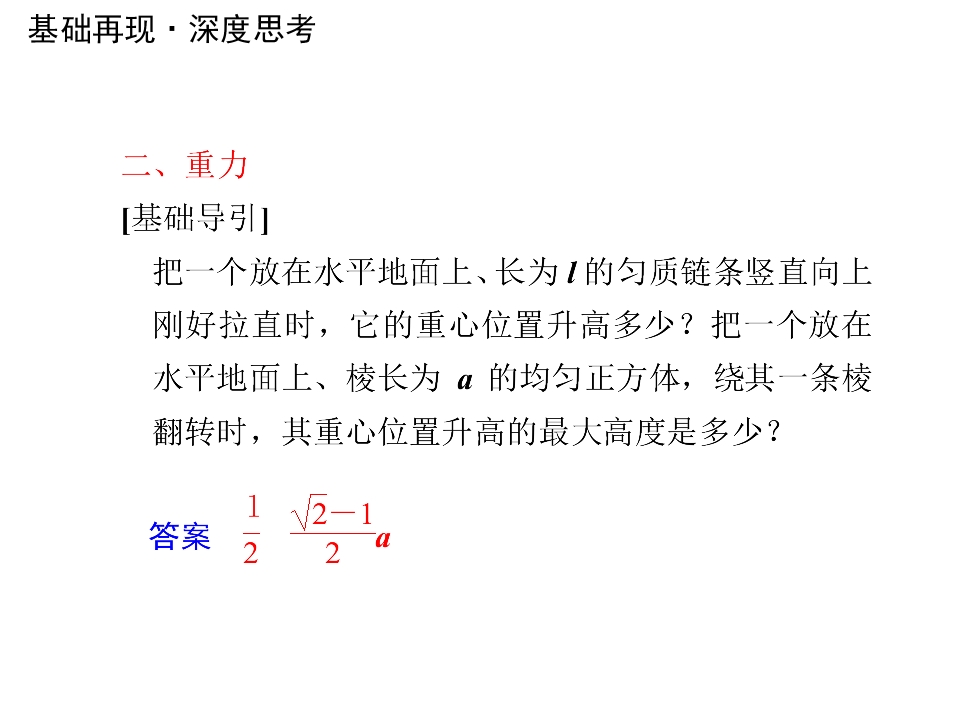 基础再现·深度思考

二、重力

[基础导引]

把一个放在水平地面上、长为$l$的匀质链条竖直向上刚好拉直时，它的重心位置升高多少？把一个放在水平地面上、棱长为$a$的均匀正方体，绕其一条棱翻转时，其重心位置升高的最大高度是多少？

答案 $\frac{1}{2}$ $\frac{\sqrt{2}-1}{2}a$